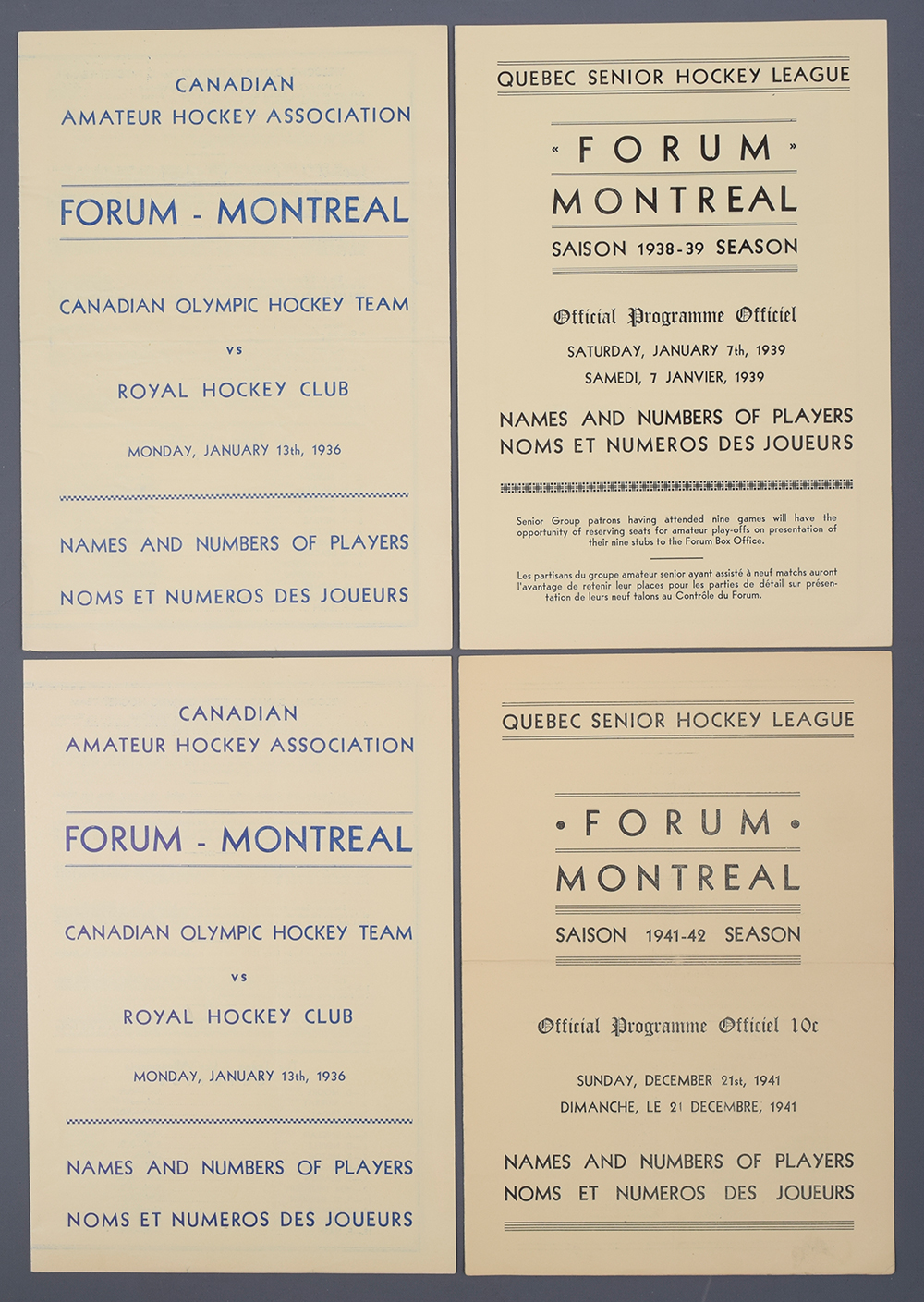 CANADIAN
AMATEUR HOCKEY ASSOCIATION

FORUM - MONTREAL

CANADIAN OLYMPIC HOCKEY TEAM

vs

ROYAL HOCKEY CLUB

MONDAY, JANUARY 13th, 1936

NAMES AND NUMBERS OF PLAYERS

NOMS ET NUMEROS DES JOUEURS

QUEBEC SENIOR HOCKEY LEAGUE

« FORUM »
MONTREAL
SAISON 1938-39 SEASON

Official Programme Officiel

SATURDAY, JANUARY 7th, 1939
SAMEDI, 7 JANVIER, 1939

NAMES AND NUMBERS OF PLAYERS
NOMS ET NUMEROS DES JOUEURS

Senior Group patrons having attended nine games will have the opportunity of reserving seats for amateur play-offs on presentation of their nine stubs to the Forum Box Office.

Les partisans du groupe amateur senior ayant assisté à neuf matchs auront l'avantage de retenir leur places pour les parties de détail sur présentation de leurs neuf talons au Contrôle du Forum.

CANADIAN
AMATEUR HOCKEY ASSOCIATION

FORUM - MONTREAL

CANADIAN OLYMPIC HOCKEY TEAM

vs

ROYAL HOCKEY CLUB

MONDAY, JANUARY 13th, 1936

NAMES AND NUMBERS OF PLAYERS

NOMS ET NUMEROS DES JOUEURS

QUEBEC SENIOR HOCKEY LEAGUE

• FORUM •
MONTREAL
SAISON 1941-42 SEASON

Official Programme Officiel 10c

SUNDAY, DECEMBER 21st, 1941
DIMANCHE, LE 21 DECEMBRE, 1941

NAMES AND NUMBERS OF PLAYERS
NOMS ET NUMEROS DES JOUEURS